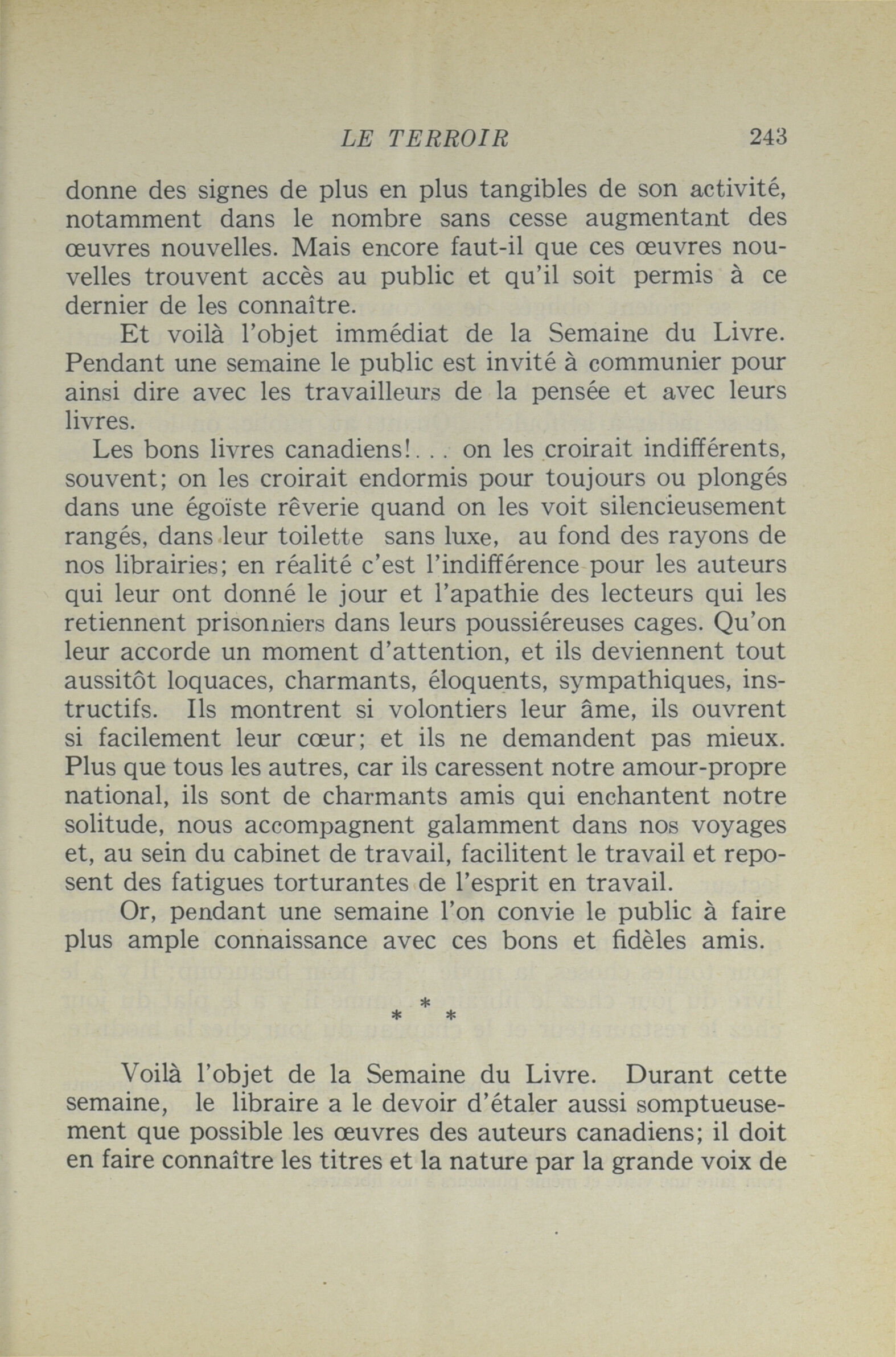 LE TERROIR 243

donne des signes de plus en plus tangibles de son activité, notamment dans le nombre sans cesse augmentant des œuvres nouvelles. Mais encore faut-il que ces œuvres nouvelles trouvent accès au public et qu'il soit permis à ce dernier de les connaître.

Et voilà l'objet immédiat de la Semaine du Livre. Pendant une semaine le public est invité à communier pour ainsi dire avec les travailleurs de la pensée et avec leurs livres.

Les bons livres canadiens!... on les croirait indifférents, souvent; on les croirait endormis pour toujours ou plongés dans une égoïste rêverie quand on les voit silencieusement rangés, dans leur toilette sans luxe, au fond des rayons de nos librairies; en réalité c'est l'indifférence pour les auteurs qui leur ont donné le jour et l'apathie des lecteurs qui les retiennent prisonniers dans leurs poussiéreuses cages. Qu'on leur accorde un moment d'attention, et ils deviennent tout aussitôt loquaces, charmants, éloquents, sympathiques, instructifs. Ils montrent si volontiers leur âme, ils ouvrent si facilement leur cœur; et ils ne demandent pas mieux. Plus que tous les autres, car ils caressent notre amour-propre national, ils sont de charmants amis qui enchantent notre solitude, nous accompagnent galamment dans nos voyages et, au sein du cabinet de travail, facilitent le travail et reposent des fatigues torturantes de l'esprit en travail.

Or, pendant une semaine l'on convie le public à faire plus ample connaissance avec ces bons et fidèles amis.

* * *

Voilà l'objet de la Semaine du Livre. Durant cette semaine, le libraire a le devoir d'étaler aussi somptueusement que possible les œuvres des auteurs canadiens; il doit en faire connaître les titres et la nature par la grande voix de